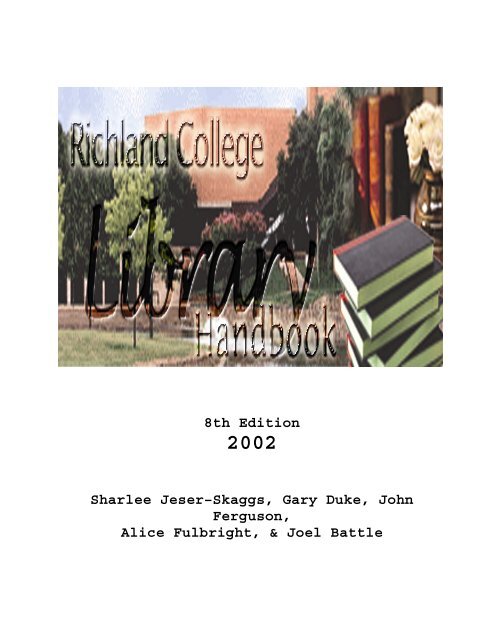 Richland College
Library
Handbook

8th Edition
2002

Sharlee Jeser-Skaggs, Gary Duke, John Ferguson,
Alice Fulbright, & Joel Battle